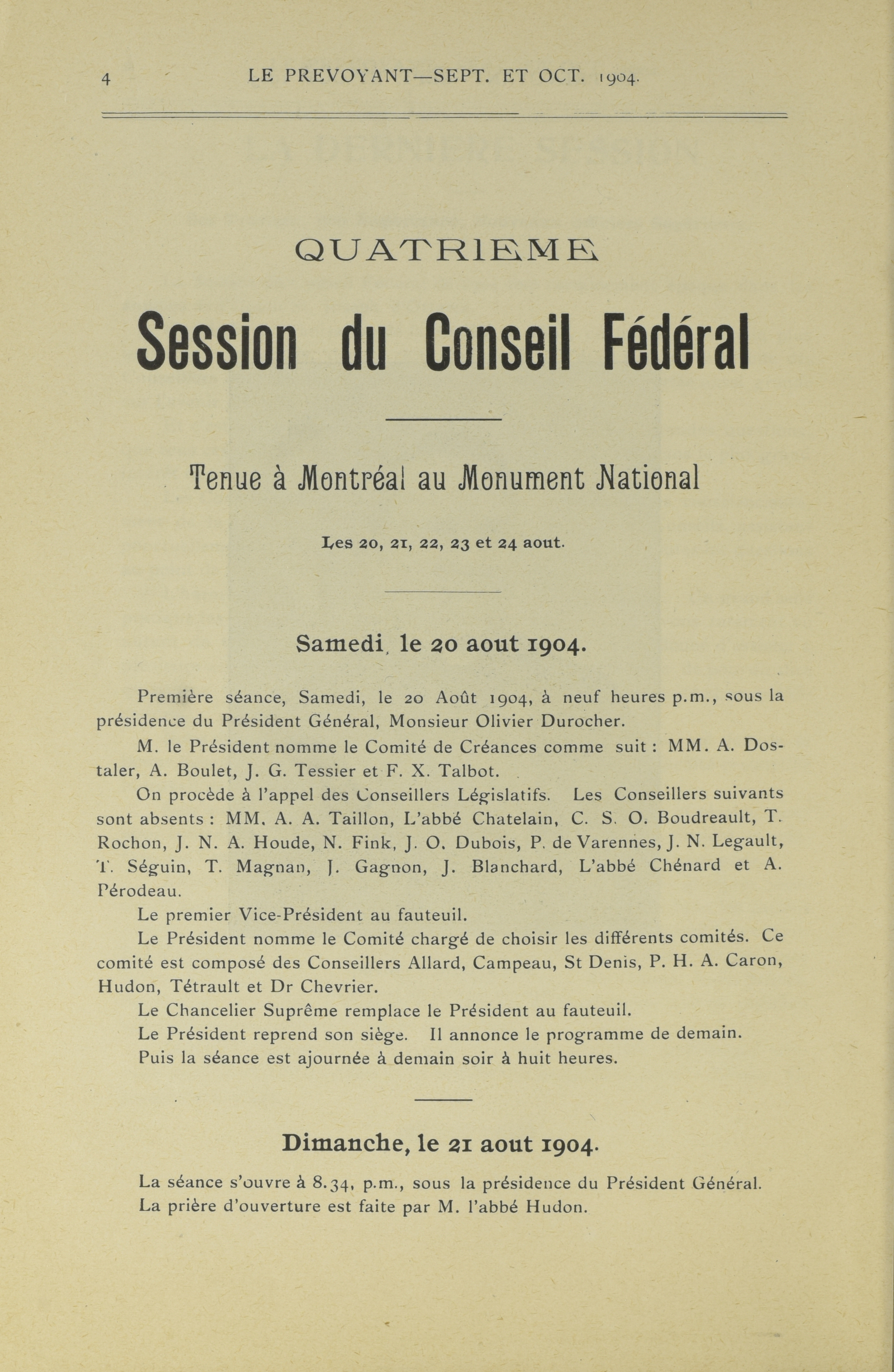 4 LE PREVOYANT—SEPT. ET OCT. 1904.

QUATRIEME

Session du Conseil Fédéral

Tenue à Montréal au Monument National

Les 20, 21, 22, 23 et 24 aout.

Samedi, le 20 aout 1904.

Première séance, Samedi, le 20 Août 1904, à neuf heures p.m., sous la présidence du Président Général, Monsieur Olivier Durocher.

M. le Président nomme le Comité de Créances comme suit : MM. A. Dostaler, A. Boulet, J. G. Tessier et F. X. Talbot.

On procède à l'appel des Conseillers Législatifs. Les Conseillers suivants sont absents : MM. A. A. Taillon, L'abbé Chatelain, C. S. O. Boudreault, T. Rochon, J. N. A. Houde, N. Fink, J. O. Dubois, P. de Varennes, J. N. Legault, T. Séguin, T. Magnan, J. Gagnon, J. Blanchard, L'abbé Chénard et A. Pérodeau.

Le premier Vice-Président au fauteuil.

Le Président nomme le Comité chargé de choisir les différents comités. Ce comité est composé des Conseillers Allard, Campeau, St Denis, P. H. A. Caron, Hudon, Tétrault et Dr Chevrier.

Le Chancelier Suprême remplace le Président au fauteuil.

Le Président reprend son siège. Il annonce le programme de demain.

Puis la séance est ajournée à demain soir à huit heures.

Dimanche, le 21 aout 1904.

La séance s'ouvre à 8.34, p.m., sous la présidence du Président Général.

La prière d'ouverture est faite par M. l'abbé Hudon.